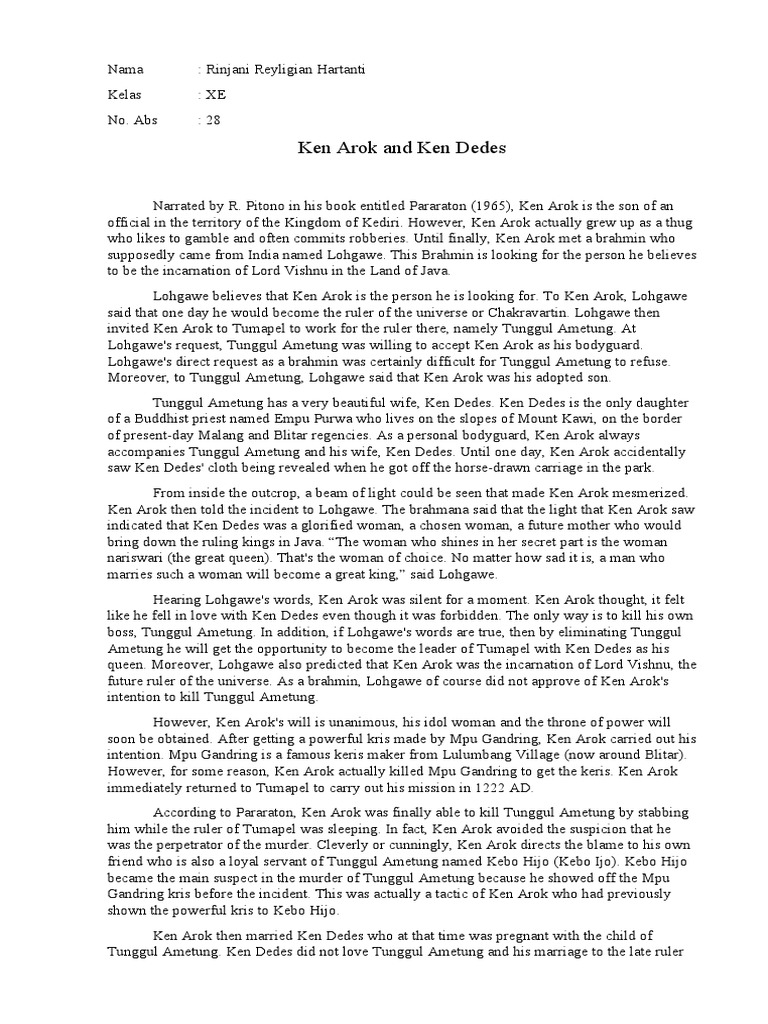 Nama : Rinjani Reyligian Hartanti
Kelas : XE
No. Abs : 28

Ken Arok and Ken Dedes

Narrated by R. Pitono in his book entitled Pararaton (1965), Ken Arok is the son of an official in the territory of the Kingdom of Kediri. However, Ken Arok actually grew up as a thug who likes to gamble and often commits robberies. Until finally, Ken Arok met a brahmin who supposedly came from India named Lohgawe. This Brahmin is looking for the person he believes to be the incarnation of Lord Vishnu in the Land of Java.

Lohgawe believes that Ken Arok is the person he is looking for. To Ken Arok, Lohgawe said that one day he would become the ruler of the universe or Chakravartin. Lohgawe then invited Ken Arok to Tumapel to work for the ruler there, namely Tunggul Ametung. At Lohgawe's request, Tunggul Ametung was willing to accept Ken Arok as his bodyguard. Lohgawe's direct request as a brahmin was certainly difficult for Tunggul Ametung to refuse. Moreover, to Tunggul Ametung, Lohgawe said that Ken Arok was his adopted son.

Tunggul Ametung has a very beautiful wife, Ken Dedes. Ken Dedes is the only daughter of a Buddhist priest named Empu Purwa who lives on the slopes of Mount Kawi, on the border of present-day Malang and Blitar regencies. As a personal bodyguard, Ken Arok always accompanies Tunggul Ametung and his wife, Ken Dedes. Until one day, Ken Arok accidentally saw Ken Dedes' cloth being revealed when he got off the horse-drawn carriage in the park.

From inside the outcrop, a beam of light could be seen that made Ken Arok mesmerized. Ken Arok then told the incident to Lohgawe. The brahmana said that the light that Ken Arok saw indicated that Ken Dedes was a glorified woman, a chosen woman, a future mother who would bring down the ruling kings in Java. “The woman who shines in her secret part is the woman nariswari (the great queen). That's the woman of choice. No matter how sad it is, a man who marries such a woman will become a great king,” said Lohgawe.

Hearing Lohgawe's words, Ken Arok was silent for a moment. Ken Arok thought, it felt like he fell in love with Ken Dedes even though it was forbidden. The only way is to kill his own boss, Tunggul Ametung. In addition, if Lohgawe's words are true, then by eliminating Tunggul Ametung he will get the opportunity to become the leader of Tumapel with Ken Dedes as his queen. Moreover, Lohgawe also predicted that Ken Arok was the incarnation of Lord Vishnu, the future ruler of the universe. As a brahmin, Lohgawe of course did not approve of Ken Arok's intention to kill Tunggul Ametung.

However, Ken Arok's will is unanimous, his idol woman and the throne of power will soon be obtained. After getting a powerful kris made by Mpu Gandring, Ken Arok carried out his intention. Mpu Gandring is a famous keris maker from Lulumbang Village (now around Blitar). However, for some reason, Ken Arok actually killed Mpu Gandring to get the keris. Ken Arok immediately returned to Tumapel to carry out his mission in 1222 AD.

According to Pararaton, Ken Arok was finally able to kill Tunggul Ametung by stabbing him while the ruler of Tumapel was sleeping. In fact, Ken Arok avoided the suspicion that he was the perpetrator of the murder. Cleverly or cunningly, Ken Arok directs the blame to his own friend who is also a loyal servant of Tunggul Ametung named Kebo Hijo (Kebo Ijo). Kebo Hijo became the main suspect in the murder of Tunggul Ametung because he showed off the Mpu Gandring kris before the incident. This was actually a tactic of Ken Arok who had previously shown the powerful kris to Kebo Hijo.

Ken Arok then married Ken Dedes who at that time was pregnant with the child of Tunggul Ametung. Ken Dedes did not love Tunggul Ametung and his marriage to the late ruler